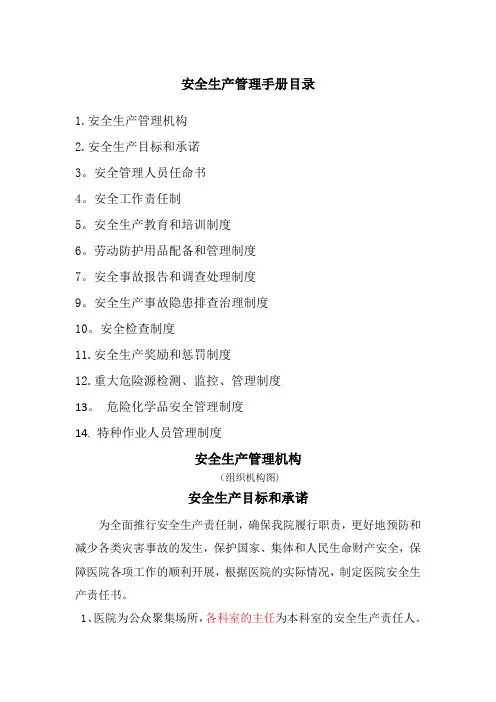 安全生产管理手册目录

1.安全生产管理机构

2.安全生产目标和承诺

3。安全管理人员任命书

4。安全工作责任制

5。安全生产教育和培训制度

6。劳动防护用品配备和管理制度

7。安全事故报告和调查处理制度

9。安全生产事故隐患排查治理制度

10。安全检查制度

11.安全生产奖励和惩罚制度

12.重大危险源检测、监控、管理制度

13。 危险化学品安全管理制度

14. 特种作业人员管理制度

安全生产管理机构

(组织机构图)

安全生产目标和承诺

为全面推行安全生产责任制，确保我院履行职责，更好地预防和减少各类灾害事故的发生，保护国家、集体和人民生命财产安全，保障医院各项工作的顺利开展，根据医院的实际情况，制定医院安全生产责任书。

1、医院为公众聚集场所，各科室的主任为本科室的安全生产责任人。